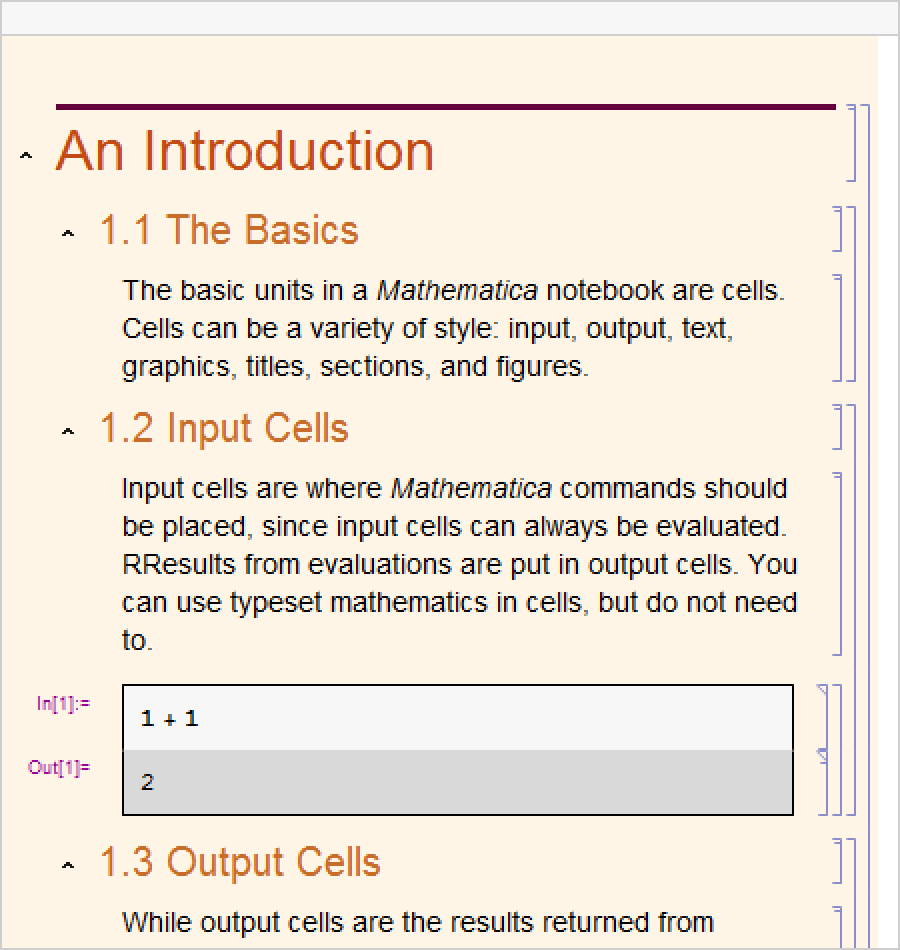 An Introduction

1.1 The Basics

The basic units in a Mathematica notebook are cells. Cells can be a variety of style: input, output, text, graphics, titles, sections, and figures.

1.2 Input Cells

Input cells are where Mathematica commands should be placed, since input cells can always be evaluated. RResults from evaluations are put in output cells. You can use typeset mathematics in cells, but do not need to.

In[1]:=

1 + 1

Out[1]=

2

1.3 Output Cells

While output cells are the results returned from